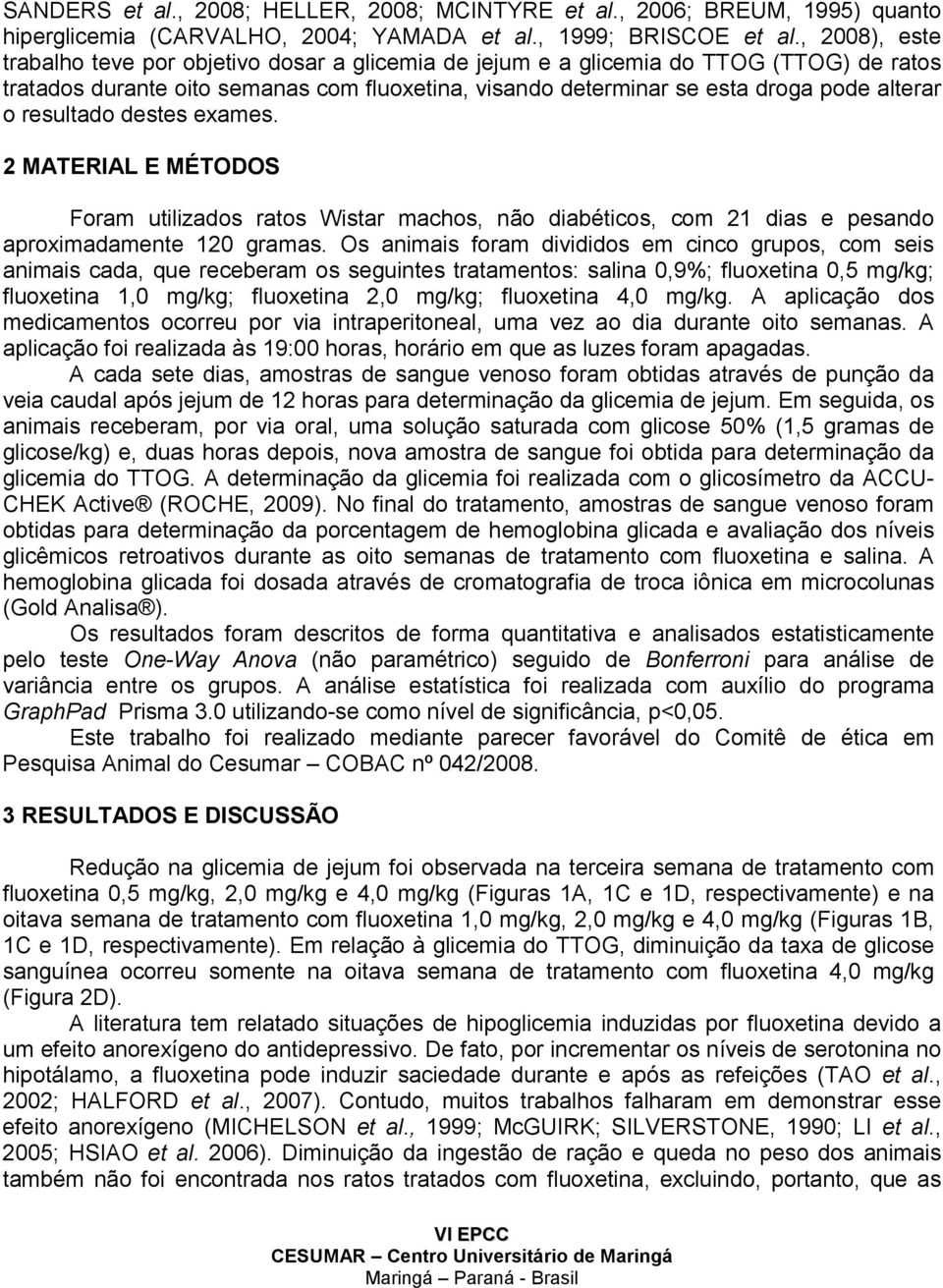 SANDERS et al., 2008; HELLER, 2008; MCINTYRE et al., 2006; BREUM, 1995) quanto hiperglicemia (CARVALHO, 2004; YAMADA et al., 1999; BRISCOE et al., 2008), este trabalho teve por objetivo dosar a glicemia de jejum e a glicemia do TTOG (TTOG) de ratos tratados durante oito semanas com fluoxetina, visando determinar se esta droga pode alterar o resultado destes exames.

2 MATERIAL E MÉTODOS

Foram utilizados ratos Wistar machos, não diabéticos, com 21 dias e pesando aproximadamente 120 gramas. Os animais foram divididos em cinco grupos, com seis animais cada, que receberam os seguintes tratamentos: salina 0,9%; fluoxetina 0,5 mg/kg; fluoxetina 1,0 mg/kg; fluoxetina 2,0 mg/kg; fluoxetina 4,0 mg/kg. A aplicação dos medicamentos ocorreu por via intraperitoneal, uma vez ao dia durante oito semanas. A aplicação foi realizada às 19:00 horas, horário em que as luzes foram apagadas.

A cada sete dias, amostras de sangue venoso foram obtidas através de punção da veia caudal após jejum de 12 horas para determinação da glicemia de jejum. Em seguida, os animais receberam, por via oral, uma solução saturada com glicose 50% (1,5 gramas de glicose/kg) e, duas horas depois, nova amostra de sangue foi obtida para determinação da glicemia do TTOG. A determinação da glicemia foi realizada com o glicosímetro da ACCU-CHEK Active® (ROCHE, 2009). No final do tratamento, amostras de sangue venoso foram obtidas para determinação da porcentagem de hemoglobina glicada e avaliação dos níveis glicêmicos retroativos durante as oito semanas de tratamento com fluoxetina e salina. A hemoglobina glicada foi dosada através de cromatografia de troca iônica em microcolunas (Gold Analisa®).

Os resultados foram descritos de forma quantitativa e analisados estatisticamente pelo teste One-Way Anova (não paramétrico) seguido de Bonferroni para análise de variância entre os grupos. A análise estatística foi realizada com auxílio do programa GraphPad Prisma 3.0 utilizando-se como nível de significância, p<0,05.

Este trabalho foi realizado mediante parecer favorável do Comitê de ética em Pesquisa Animal do Cesumar – COBAC nº 042/2008.

3 RESULTADOS E DISCUSSÃO

Redução na glicemia de jejum foi observada na terceira semana de tratamento com fluoxetina 0,5 mg/kg, 2,0 mg/kg e 4,0 mg/kg (Figuras 1A, 1C e 1D, respectivamente) e na oitava semana de tratamento com fluoxetina 1,0 mg/kg, 2,0 mg/kg e 4,0 mg/kg (Figuras 1B, 1C e 1D, respectivamente). Em relação à glicemia do TTOG, diminuição da taxa de glicose sanguínea ocorreu somente na oitava semana de tratamento com fluoxetina 4,0 mg/kg (Figura 2D).

A literatura tem relatado situações de hipoglicemia induzidas por fluoxetina devido a um efeito anorexígeno do antidepressivo. De fato, por incrementar os níveis de serotonina no hipotálamo, a fluoxetina pode induzir saciedade durante e após as refeições (TAO et al., 2002; HALFORD et al., 2007). Contudo, muitos trabalhos falharam em demonstrar esse efeito anorexígeno (MICHELSON et al., 1999; McGUIRK; SILVERSTONE, 1990; LI et al., 2005; HSIAO et al. 2006). Diminuição da ingestão de ração e queda no peso dos animais também não foi encontrada nos ratos tratados com fluoxetina, excluindo, portanto, que as

VI EPCC
CESUMAR – Centro Universitário de Maringá
Maringá – Paraná - Brasil